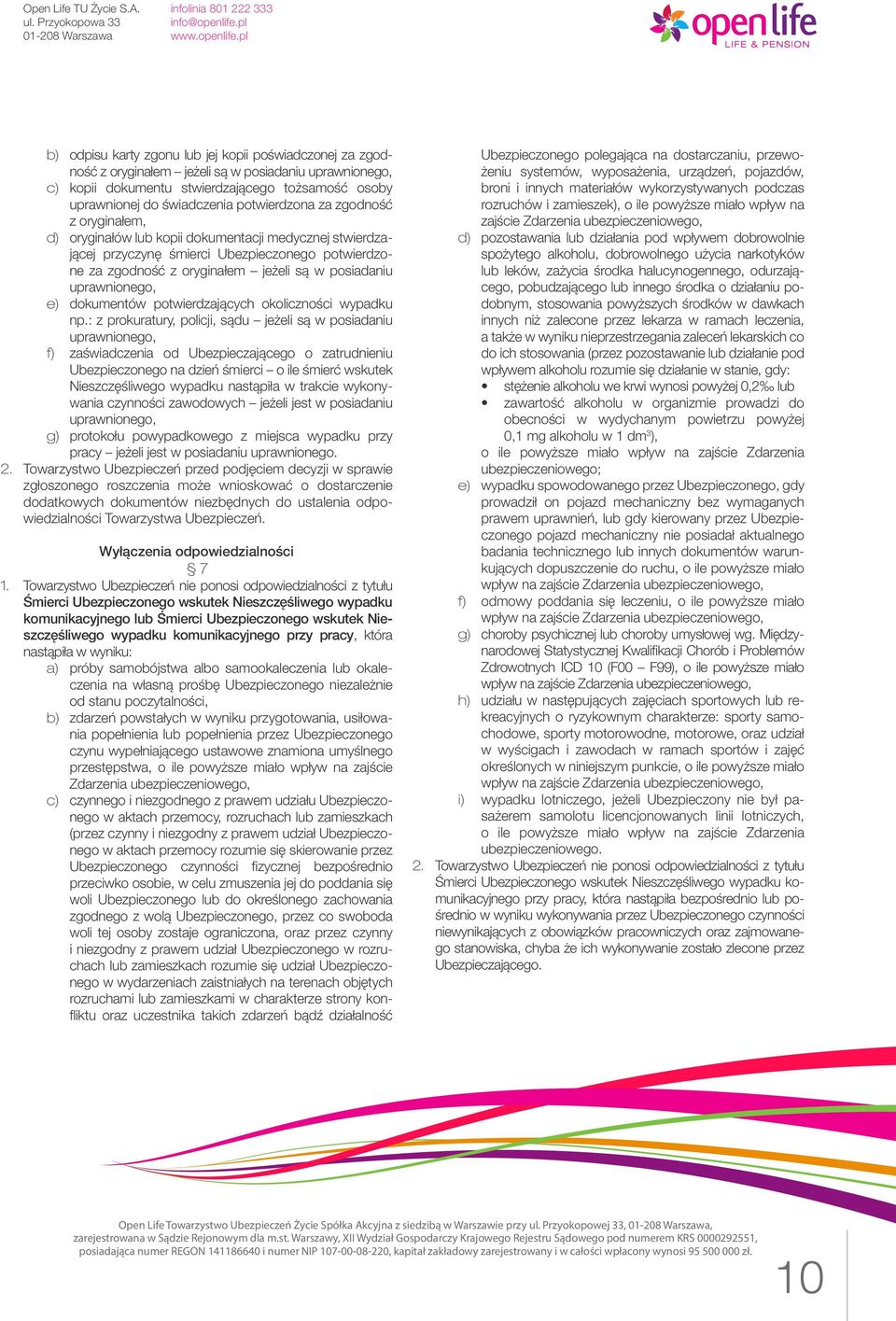 Open Life TU Życie S.A.
ul. Przyokopowa 33
01-208 Warszawa

infolinia 801 222 333
info@openlife.pl
www.openlife.pl

open life
LIFE & PENSION

b) odpisu karty zgonu lub jej kopii poświadczonej za zgodność z oryginałem – jeżeli są w posiadaniu uprawnionego,
c) kopii dokumentu stwierdzającego tożsamość osoby uprawnionej do świadczenia potwierdzona za zgodność z oryginałem,
d) oryginałów lub kopii dokumentacji medycznej stwierdzającej przyczynę śmierci Ubezpieczonego potwierdzone za zgodność z oryginałem – jeżeli są w posiadaniu uprawnionego,
e) dokumentów potwierdzających okoliczności wypadku np.: z prokuratury, policji, sądu – jeżeli są w posiadaniu uprawnionego,
f) zaświadczenia od Ubezpieczającego o zatrudnieniu Ubezpieczonego na dzień śmierci – o ile śmierć wskutek Nieszczęśliwego wypadku nastąpiła w trakcie wykonywania czynności zawodowych – jeżeli jest w posiadaniu uprawnionego,
g) protokołu powypadkowego z miejsca wypadku przy pracy – jeżeli jest w posiadaniu uprawnionego.
2. Towarzystwo Ubezpieczeń przed podjęciem decyzji w sprawie zgłoszonego roszczenia może wnioskować o dostarczenie dodatkowych dokumentów niezbędnych do ustalenia odpowiedzialności Towarzystwa Ubezpieczeń.

Wyłączenia odpowiedzialności
§ 7
1. Towarzystwo Ubezpieczeń nie ponosi odpowiedzialności z tytułu Śmierci Ubezpieczonego wskutek Nieszczęśliwego wypadku komunikacyjnego lub Śmierci Ubezpieczonego wskutek Nieszczęśliwego wypadku komunikacyjnego przy pracy, która nastąpiła w wyniku:
a) próby samobójstwa albo samookaleczenia lub okaleczenia na własną prośbę Ubezpieczonego niezależnie od stanu poczytalności,
b) zdarzeń powstałych w wyniku przygotowania, usiłowania popełnienia lub popełnienia przez Ubezpieczonego czynu wypełniającego ustawowe znamiona umyślnego przestępstwa, o ile powyższe miało wpływ na zajście Zdarzenia ubezpieczeniowego,
c) czynnego i niezgodnego z prawem udziału Ubezpieczonego w aktach przemocy, rozruchach lub zamieszkach (przez czynny i niezgodny z prawem udział Ubezpieczonego w aktach przemocy rozumie się skierowanie przez Ubezpieczonego czynności fizycznej bezpośrednio przeciwko osobie, w celu zmuszenia jej do poddania się woli Ubezpieczonego lub do określonego zachowania zgodnego z wolą Ubezpieczonego, przez co swoboda woli tej osoby zostaje ograniczona, oraz przez czynny i niezgodny z prawem udział Ubezpieczonego w rozruchach lub zamieszkach rozumie się udział Ubezpieczonego w wydarzeniach zaistniałych na terenach objętych rozruchami lub zamieszkami w charakterze strony konfliktu oraz uczestnika takich zdarzeń bądź działalność Ubezpieczonego polegająca na dostarczaniu, przewożeniu systemów, wyposażenia, urządzeń, pojazdów, broni i innych materiałów wykorzystywanych podczas rozruchów i zamieszek), o ile powyższe miało wpływ na zajście Zdarzenia ubezpieczeniowego,
d) pozostawania lub działania pod wpływem dobrowolnie spożytego alkoholu, dobrowolnego użycia narkotyków lub leków, zażycia środka halucynogennego, odurzającego, pobudzającego lub innego środka o działaniu podobnym, stosowania powyższych środków w dawkach innych niż zalecone przez lekarza w ramach leczenia, a także w wyniku nieprzestrzegania zaleceń lekarskich co do ich stosowania (przez pozostawanie lub działanie pod wpływem alkoholu rozumie się działanie w stanie, gdy:
• stężenie alkoholu we krwi wynosi powyżej 0,2‰ lub
• zawartość alkoholu w organizmie prowadzi do obecności w wydychanym powietrzu powyżej 0,1 mg alkoholu w 1 dm$^3$),
o ile powyższe miało wpływ na zajście Zdarzenia ubezpieczeniowego;
e) wypadku spowodowanego przez Ubezpieczonego, gdy prowadził on pojazd mechaniczny bez wymaganych prawem uprawnień, lub gdy kierowany przez Ubezpieczonego pojazd mechaniczny nie posiadał aktualnego badania technicznego lub innych dokumentów warunkujących dopuszczenie do ruchu, o ile powyższe miało wpływ na zajście Zdarzenia ubezpieczeniowego,
f) odmowy poddania się leczeniu, o ile powyższe miało wpływ na zajście Zdarzenia ubezpieczeniowego,
g) choroby psychicznej lub choroby umysłowej wg. Międzynarodowej Statystycznej Kwalifikacji Chorób i Problemów Zdrowotnych ICD 10 (F00 – F99), o ile powyższe miało wpływ na zajście Zdarzenia ubezpieczeniowego,
h) udziału w następujących zajęciach sportowych lub rekreacyjnych o ryzykownym charakterze: sporty samochodowe, sporty motorowodne, motorowe, oraz udział w wyścigach i zawodach w ramach sportów i zajęć określonych w niniejszym punkcie, o ile powyższe miało wpływ na zajście Zdarzenia ubezpieczeniowego,
i) wypadku lotniczego, jeżeli Ubezpieczony nie był pasażerem samolotu licencjonowanych linii lotniczych, o ile powyższe miało wpływ na zajście Zdarzenia ubezpieczeniowego.
2. Towarzystwo Ubezpieczeń nie ponosi odpowiedzialności z tytułu Śmierci Ubezpieczonego wskutek Nieszczęśliwego wypadku komunikacyjnego przy pracy, która nastąpiła bezpośrednio lub pośrednio w wyniku wykonywania przez Ubezpieczonego czynności niewynikających z obowiązków pracowniczych oraz zajmowanego stanowiska, chyba że ich wykonywanie zostało zlecone przez Ubezpieczającego.

Open Life Towarzystwo Ubezpieczeń Życie Spółka Akcyjna z siedzibą w Warszawie przy ul. Przyokopowej 33, 01-208 Warszawa, zarejestrowana w Sądzie Rejonowym dla m.st. Warszawy, XII Wydział Gospodarczy Krajowego Rejestru Sądowego pod numerem KRS 0000292551, posiadająca numer REGON 141186640 i numer NIP 107-00-08-220, kapitał zakładowy zarejestrowany i w całości wpłacony wynosi 95 500 000 zł.

10